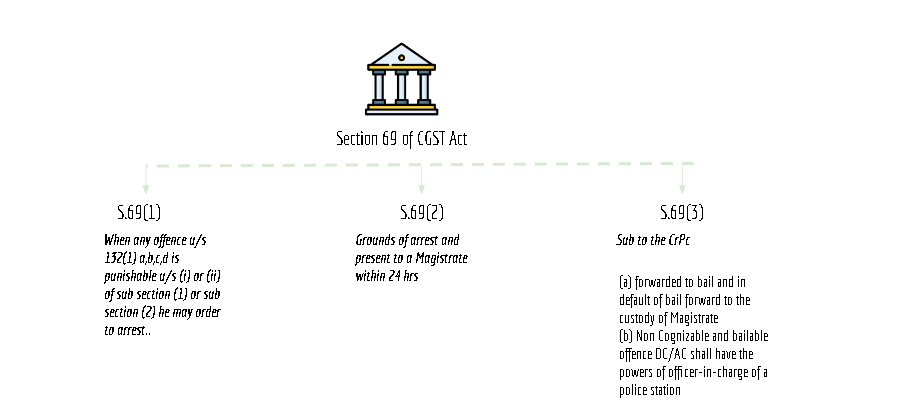 Section 69 of CGST Act

S.69(1)

When any offence u/s 132(1) a,b,c,d is punishable u/s (i) or (ii) of sub section (1) or sub section (2) he may order to arrest..

S.69(2)

Grounds of arrest and present to a Magistrate within 24 hrs

S.69(3)

Sub to the CrPc

(a) forwarded to bail and in default of bail forward to the custody of Magistrate
(b) Non Cognizable and bailable offence DC/AC shall have the powers of officer-in-charge of a police station